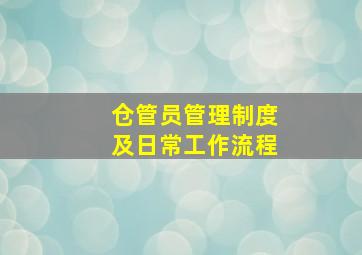 仓管员管理制度
及日常工作流程